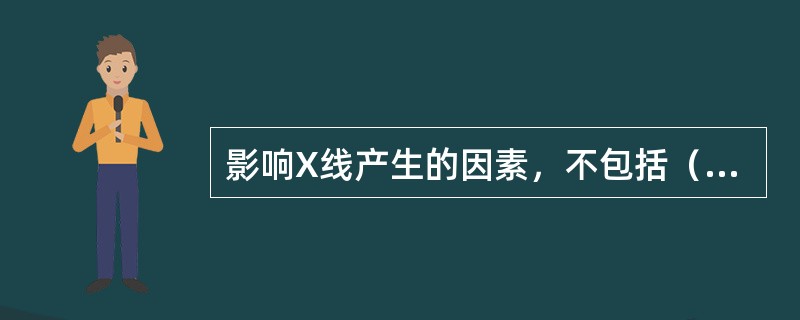 影响X线产生的因素，不包括（...